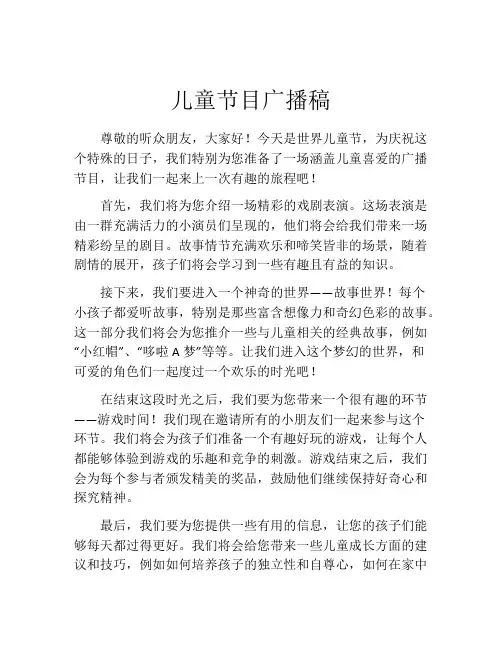 儿童节目广播稿

尊敬的听众朋友，大家好！今天是世界儿童节，为庆祝这个特殊的日子，我们特别为您准备了一场涵盖儿童喜爱的广播节目，让我们一起来上一次有趣的旅程吧！

首先，我们将为您介绍一场精彩的戏剧表演。这场表演是由一群充满活力的小演员们呈现的，他们将会给我们带来一场精彩纷呈的剧目。故事情节充满欢乐和啼笑皆非的场景，随着剧情的展开，孩子们将会学习到一些有趣且有益的知识。

接下来，我们要进入一个神奇的世界——故事世界！每个小孩子都爱听故事，特别是那些富含想像力和奇幻色彩的故事。这一部分我们将会为您推介一些与儿童相关的经典故事，例如“小红帽”、“哆啦 A 梦”等等。让我们进入这个梦幻的世界，和可爱的角色们一起度过一个欢乐的时光吧！

在结束这段时光之后，我们要为您带来一个很有趣的环节——游戏时间！我们现在邀请所有的小朋友们一起来参与这个环节。我们将会为孩子们准备一个有趣好玩的游戏，让每个人都能够体验到游戏的乐趣和竞争的刺激。游戏结束之后，我们会为每个参与者颁发精美的奖品，鼓励他们继续保持好奇心和探究精神。

最后，我们要为您提供一些有用的信息，让您的孩子们能够每天都过得更好。我们将会给您带来一些儿童成长方面的建议和技巧，例如如何培养孩子的独立性和自尊心，如何在家中